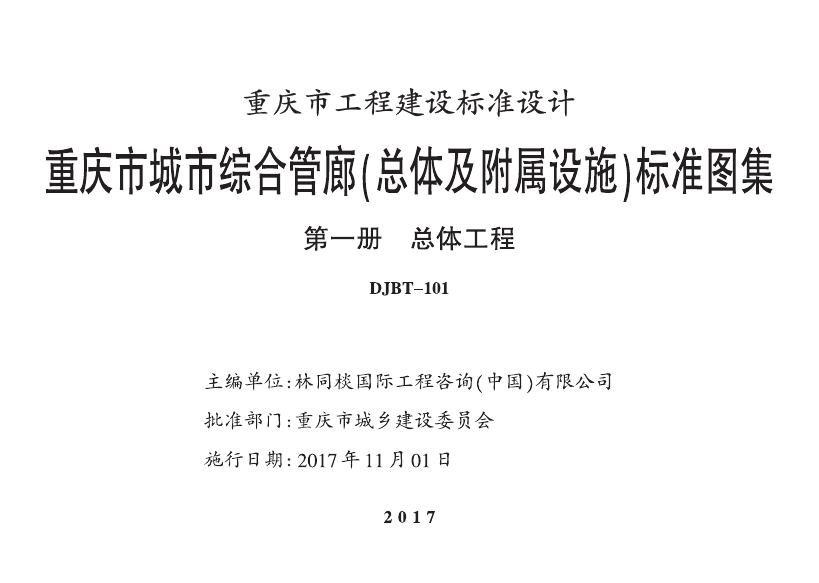 重庆市工程建设标准设计

重庆市城市综合管廊(总体及附属设施)标准图集

第一册　总体工程

DJBT–101

主编单位:林同棪国际工程咨询(中国)有限公司

批准部门:重庆市城乡建设委员会

施行日期:2017年11月01日

2017